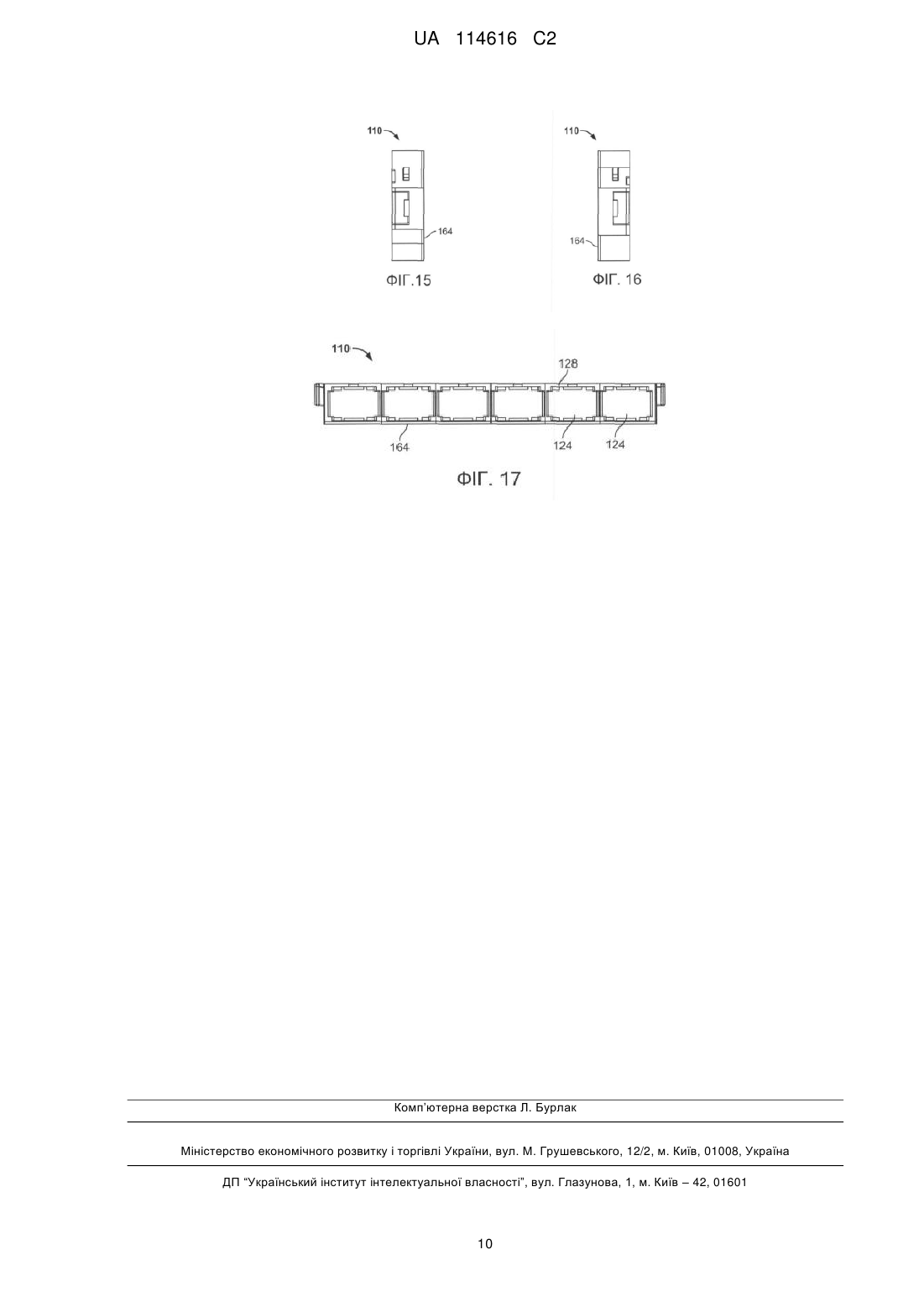 UA 114616 C2

110

164

ФІГ.15

110

164

ФІГ. 16

110

128

164

124

124

ФІГ. 17

Комп'ютерна верстка Л. Бурлак

Міністерство економічного розвитку і торгівлі України, вул. М. Грушевського, 12/2, м. Київ, 01008, Україна

ДП "Український інститут інтелектуальної власності", вул. Глазунова, 1, м. Київ – 42, 01601

10